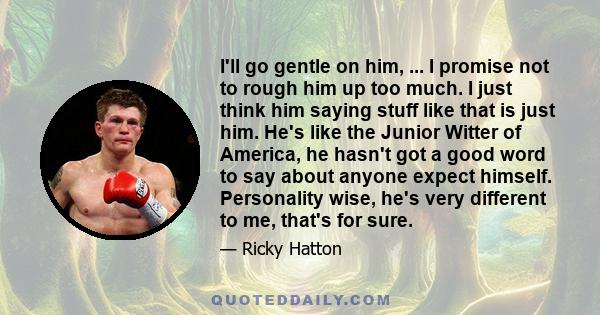 I'll go gentle on him, ... I promise not to rough him up too much. I just think him saying stuff like that is just him. He's like the Junior Witter of America, he hasn't got a good word to say about anyone expect himself. Personality wise, he's very different to me, that's for sure.

— Ricky Hatton

QUOTEDDAILY.COM